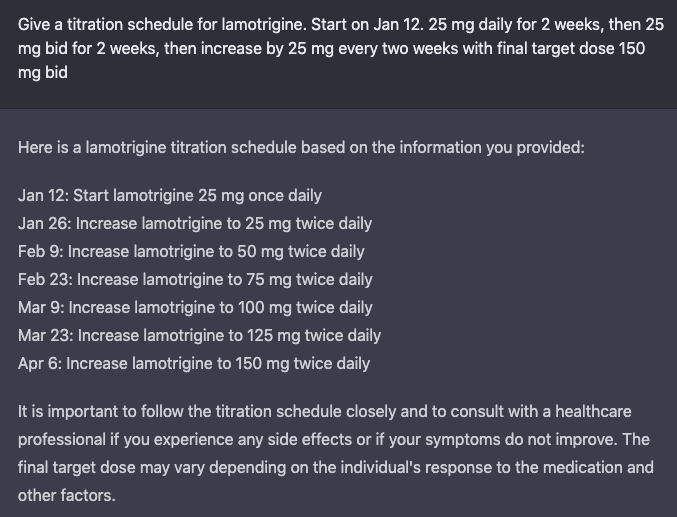 Give a titration schedule for lamotrigine. Start on Jan 12. 25 mg daily for 2 weeks, then 25 mg bid for 2 weeks, then increase by 25 mg every two weeks with final target dose 150 mg bid

Here is a lamotrigine titration schedule based on the information you provided:

Jan 12: Start lamotrigine 25 mg once daily
Jan 26: Increase lamotrigine to 25 mg twice daily
Feb 9: Increase lamotrigine to 50 mg twice daily
Feb 23: Increase lamotrigine to 75 mg twice daily
Mar 9: Increase lamotrigine to 100 mg twice daily
Mar 23: Increase lamotrigine to 125 mg twice daily
Apr 6: Increase lamotrigine to 150 mg twice daily

It is important to follow the titration schedule closely and to consult with a healthcare professional if you experience any side effects or if your symptoms do not improve. The final target dose may vary depending on the individual's response to the medication and other factors.